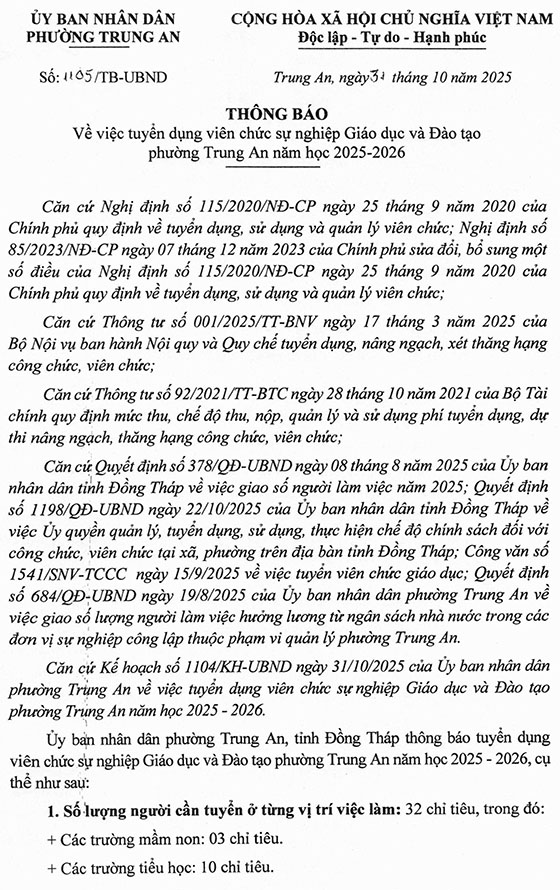 ỦY BAN NHÂN DÂN
PHƯỜNG TRUNG AN

CỘNG HÒA XÃ HỘI CHỦ NGHĨA VIỆT NAM
Độc lập - Tự do - Hạnh phúc

Số: 1105/TB-UBND

Trung An, ngày 31 tháng 10 năm 2025

THÔNG BÁO
Về việc tuyển dụng viên chức sự nghiệp Giáo dục và Đào tạo phường Trung An năm học 2025-2026

Căn cứ Nghị định số 115/2020/NĐ-CP ngày 25 tháng 9 năm 2020 của Chính phủ quy định về tuyển dụng, sử dụng và quản lý viên chức; Nghị định số 85/2023/NĐ-CP ngày 07 tháng 12 năm 2023 của Chính phủ sửa đổi, bổ sung một số điều của Nghị định số 115/2020/NĐ-CP ngày 25 tháng 9 năm 2020 của Chính phủ quy định về tuyển dụng, sử dụng và quản lý viên chức;

Căn cứ Thông tư số 001/2025/TT-BNV ngày 17 tháng 3 năm 2025 của Bộ Nội vụ ban hành Nội quy và Quy chế tuyển dụng, nâng ngạch, xét thăng hạng công chức, viên chức;

Căn cứ Thông tư số 92/2021/TT-BTC ngày 28 tháng 10 năm 2021 của Bộ Tài chính quy định mức thu, chế độ thu, nộp, quản lý và sử dụng phí tuyển dụng, dự thi nâng ngạch, thăng hạng công chức, viên chức;

Căn cứ Quyết định số 378/QĐ-UBND ngày 08 tháng 8 năm 2025 của Ủy ban nhân dân tỉnh Đồng Tháp về việc giao số người làm việc năm 2025; Quyết định số 1198/QĐ-UBND ngày 22/10/2025 của Ủy ban nhân dân tỉnh Đồng Tháp về việc Ủy quyền quản lý, tuyển dụng, sử dụng, thực hiện chế độ chính sách đối với công chức, viên chức tại xã, phường trên địa bàn tỉnh Đồng Tháp; Công văn số 1541/SNV-TCCC ngày 15/9/2025 về việc tuyển viên chức giáo dục; Quyết định số 684/QĐ-UBND ngày 19/8/2025 của Ủy ban nhân dân phường Trung An về việc giao số lượng người làm việc hưởng lương từ ngân sách nhà nước trong các đơn vị sự nghiệp công lập thuộc phạm vi quản lý phường Trung An.

Căn cứ Kế hoạch số 1104/KH-UBND ngày 31/10/2025 của Ủy ban nhân dân phường Trung An về việc tuyển dụng viên chức sự nghiệp Giáo dục và Đào tạo phường Trung An năm học 2025 - 2026.

Ủy ban nhân dân phường Trung An, tỉnh Đồng Tháp thông báo tuyển dụng viên chức sự nghiệp Giáo dục và Đào tạo phường Trung An năm học 2025 - 2026, cụ thể như sau:

1. Số lượng người cần tuyển ở từng vị trí việc làm: 32 chỉ tiêu, trong đó:

+ Các trường mầm non: 03 chỉ tiêu.

+ Các trường tiểu học: 10 chỉ tiêu.